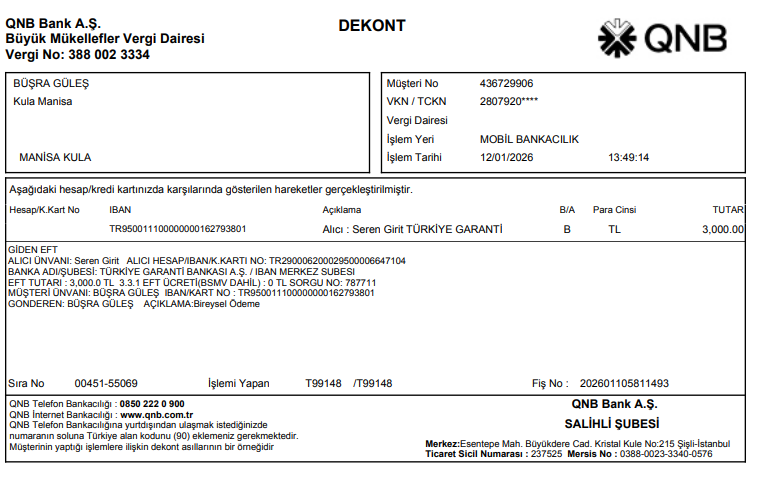 QNB Bank A.Ş.
Büyük Mükellefler Vergi Dairesi
Vergi No: 388 002 3334

DEKONT

QNB

BÜŞRA GÜLEŞ
Kula Manisa

MANİSA KULA

Müşteri No 436729906
VKN / TCKN 2807920****
Vergi Dairesi
İşlem Yeri MOBİL BANKACILIK
İşlem Tarihi 12/01/2026 13:49:14

Aşağıdaki hesap/kredi kartınızda karşılarında gösterilen hareketler gerçekleştirilmiştir.

| Hesap/K.Kart No | IBAN | Açıklama | B/A | Para Cinsi | TUTAR |
|---|---|---|---|---|---|
| | TR950011100000000162793801 | Alıcı : Seren Girit TÜRKİYE GARANTİ | B | TL | 3,000.00 |

GİDEN EFT
ALICI ÜNVANI: Seren Girit ALICI HESAP/IBAN/K.KARTI NO: TR290006200029500006647104
BANKA ADI/ŞUBESİ: TÜRKİYE GARANTİ BANKASI A.Ş. / IBAN MERKEZ SUBESI
EFT TUTARI : 3,000.0 TL 3.3.1 EFT ÜCRETİ(BSMV DAHİL) : 0 TL SORGU NO: 787711
MÜŞTERİ ÜNVANI: BÜŞRA GÜLEŞ IBAN/KART NO : TR950011100000000162793801
GONDEREN: BÜŞRA GÜLEŞ AÇIKLAMA:Bireysel Ödeme

Sıra No 00451-55069 İşlemi Yapan T99148 /T99148 Fiş No : 202601105811493

QNB Telefon Bankacılığı : 0850 222 0 900
QNB İnternet Bankacılığı : www.qnb.com.tr
QNB Telefon Bankacılığına yurtdışından ulaşmak istediğinizde numaranın soluna Türkiye alan kodunu (90) eklemeniz gerekmektedir.
Müşterinin yaptığı işlemlere ilişkin dekont asıllarının bir örneğidir

QNB Bank A.Ş.
SALİHLİ ŞUBESİ

Merkez:Esentepe Mah. Büyükdere Cad. Kristal Kule No:215 Şişli-İstanbul
Ticaret Sicil Numarası : 237525 Mersis No : 0388-0023-3340-0576